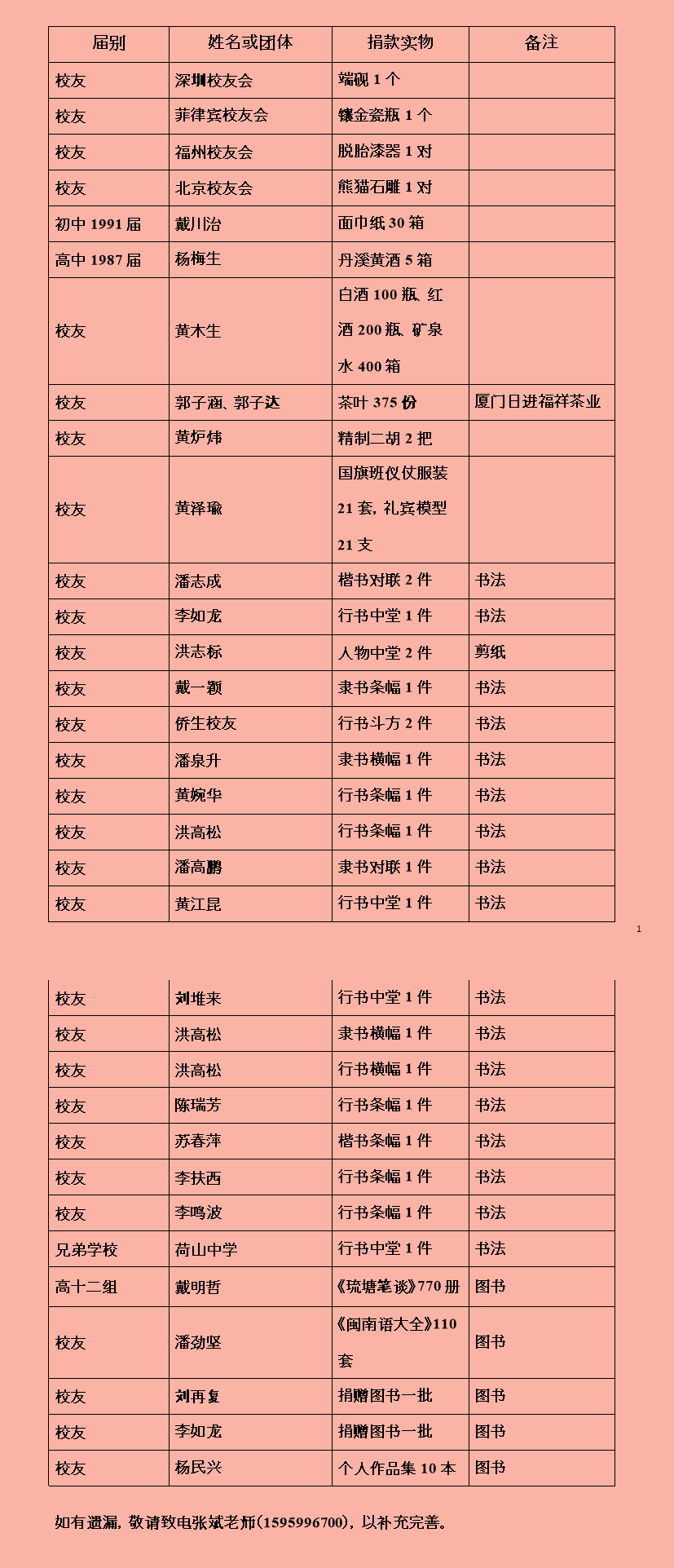 | 届别 | 姓名或团体 | 捐款实物 | 备注 |
|---|---|---|---|
| 校友 | 深圳校友会 | 端砚 1 个 | |
| 校友 | 菲律宾校友会 | 镶金瓷瓶 1 个 | |
| 校友 | 福州校友会 | 脱胎漆器 1 对 | |
| 校友 | 北京校友会 | 熊猫石雕 1 对 | |
| 初中 1991 届 | 戴川治 | 面巾纸 30 箱 | |
| 高中 1987 届 | 杨梅生 | 丹溪黄酒 5 箱 | |
| 校友 | 黄木生 | 白酒 100 瓶、红酒 200 瓶、矿泉水 400 箱 | |
| 校友 | 郭子涵、郭子达 | 茶叶 375 份 | 厦门日进福祥茶业 |
| 校友 | 黄炉炜 | 精制二胡 2 把 | |
| 校友 | 黄泽瑜 | 国旗班仪仗服装 21 套，礼宾模型 21 支 | |
| 校友 | 潘志成 | 楷书对联 2 件 | 书法 |
| 校友 | 李如龙 | 行书中堂 1 件 | 书法 |
| 校友 | 洪志标 | 人物中堂 2 件 | 剪纸 |
| 校友 | 戴一颖 | 隶书条幅 1 件 | 书法 |
| 校友 | 侨生校友 | 行书斗方 2 件 | 书法 |
| 校友 | 潘泉升 | 隶书横幅 1 件 | 书法 |
| 校友 | 黄婉华 | 行书条幅 1 件 | 书法 |
| 校友 | 洪高松 | 行书条幅 1 件 | 书法 |
| 校友 | 潘高鹏 | 隶书对联 1 件 | 书法 |
| 校友 | 黄江昆 | 行书中堂 1 件 | 书法 |

1

| 校友 | 刘堆来 | 行书中堂 1 件 | 书法 |
|---|---|---|---|
| 校友 | 洪高松 | 隶书横幅 1 件 | 书法 |
| 校友 | 洪高松 | 行书横幅 1 件 | 书法 |
| 校友 | 陈瑞芳 | 行书条幅 1 件 | 书法 |
| 校友 | 苏春萍 | 楷书条幅 1 件 | 书法 |
| 校友 | 李扶西 | 行书条幅 1 件 | 书法 |
| 校友 | 李鸣波 | 行书条幅 1 件 | 书法 |
| 兄弟学校 | 荷山中学 | 行书中堂 1 件 | 书法 |
| 高十二组 | 戴明哲 | 《琉塘笔谈》770 册 | 图书 |
| 校友 | 潘劲坚 | 《闽南语大全》110 套 | 图书 |
| 校友 | 刘再复 | 捐赠图书一批 | 图书 |
| 校友 | 李如龙 | 捐赠图书一批 | 图书 |
| 校友 | 杨民兴 | 个人作品集 10 本 | 图书 |

如有遗漏，敬请致电张斌老师(1595996700)，以补充完善。